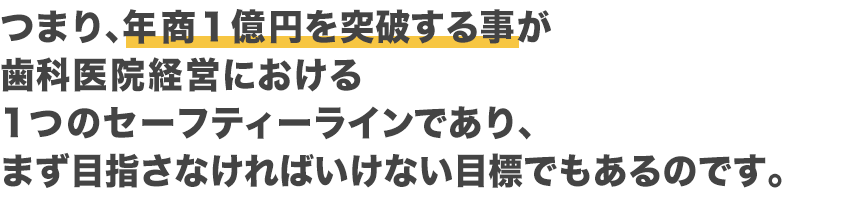 つまり、年商１億円を突破する事が
歯科医院経営における
１つのセーフティーラインであり、
まず目指さなければいけない目標でもあるのです。